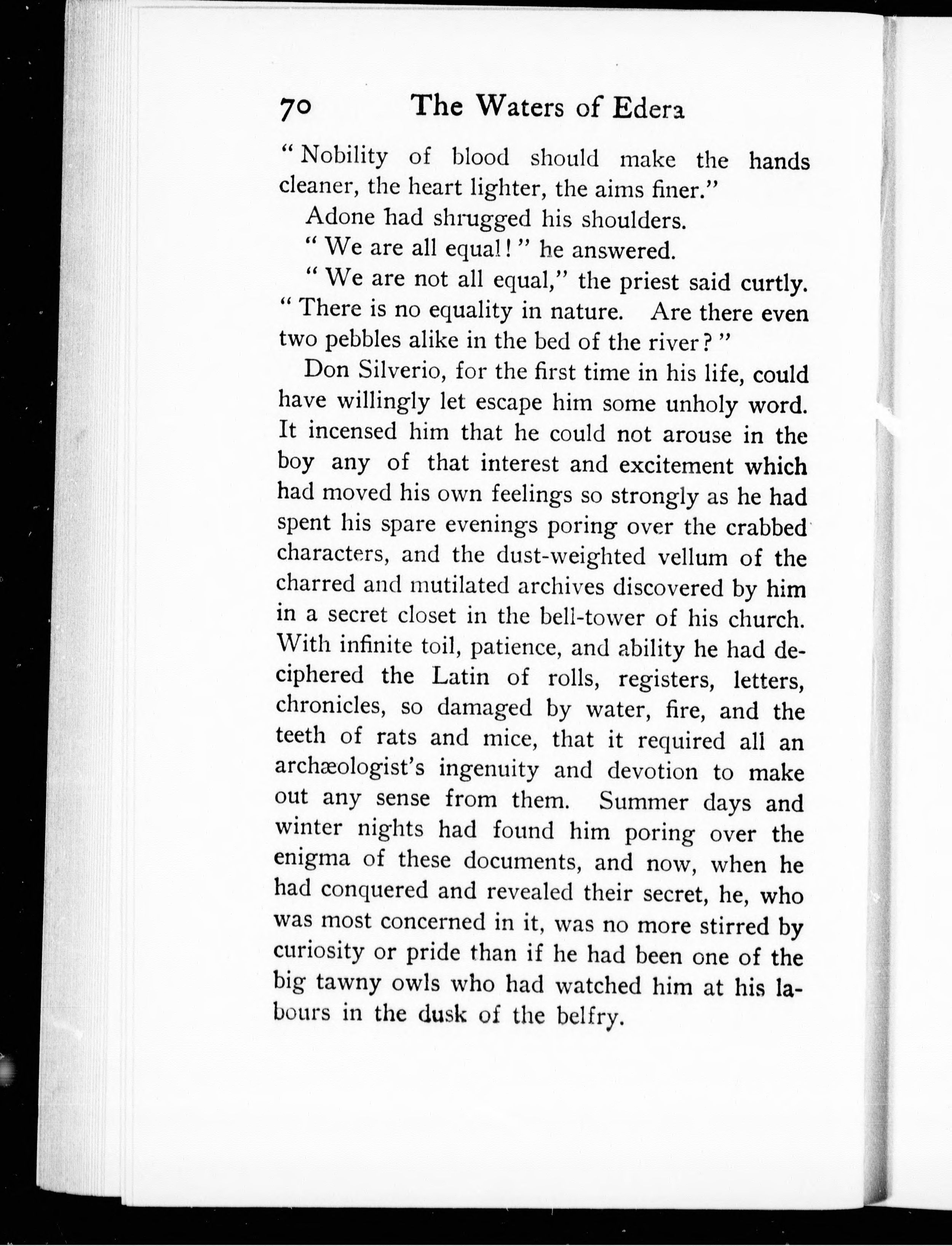 70 The Waters of Edera

"Nobility of blood should make the hands cleaner, the heart lighter, the aims finer."

Adone had shrugged his shoulders.

"We are all equal!" he answered.

"We are not all equal," the priest said curtly. "There is no equality in nature. Are there even two pebbles alike in the bed of the river?"

Don Silverio, for the first time in his life, could have willingly let escape him some unholy word. It incensed him that he could not arouse in the boy any of that interest and excitement which had moved his own feelings so strongly as he had spent his spare evenings poring over the crabbed characters, and the dust-weighted vellum of the charred and mutilated archives discovered by him in a secret closet in the bell-tower of his church. With infinite toil, patience, and ability he had deciphered the Latin of rolls, registers, letters, chronicles, so damaged by water, fire, and the teeth of rats and mice, that it required all an archæologist's ingenuity and devotion to make out any sense from them. Summer days and winter nights had found him poring over the enigma of these documents, and now, when he had conquered and revealed their secret, he, who was most concerned in it, was no more stirred by curiosity or pride than if he had been one of the big tawny owls who had watched him at his labours in the dusk of the belfry.